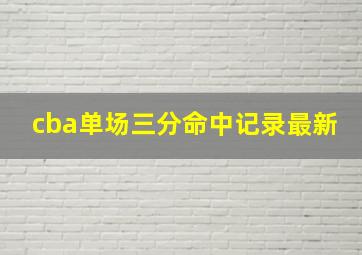 cba单场三分命中记录最新